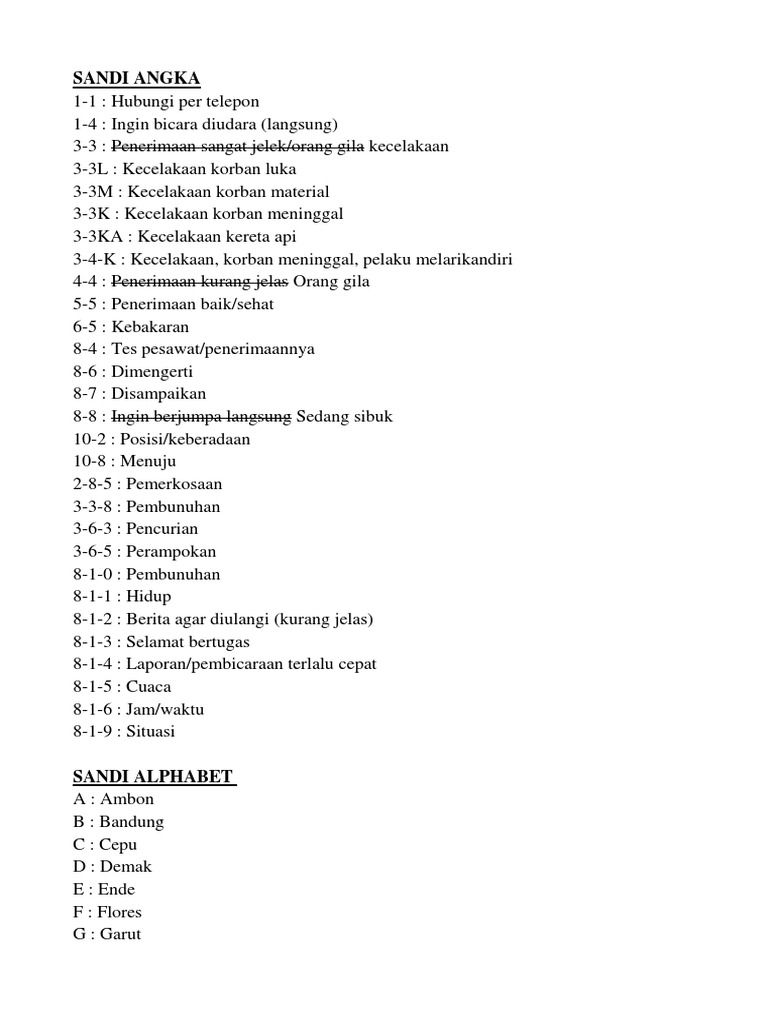 SANDI ANGKA
1-1 : Hubungi per telepon
1-4 : Ingin bicara diudara (langsung)
3-3 : ~~Penerimaan sangat jelek/orang gila~~ kecelakaan
3-3L : Kecelakaan korban luka
3-3M : Kecelakaan korban material
3-3K : Kecelakaan korban meninggal
3-3KA : Kecelakaan kereta api
3-4-K : Kecelakaan, korban meninggal, pelaku melarikandiri
4-4 : ~~Penerimaan kurang jelas~~ Orang gila
5-5 : Penerimaan baik/sehat
6-5 : Kebakaran
8-4 : Tes pesawat/penerimaannya
8-6 : Dimengerti
8-7 : Disampaikan
8-8 : ~~Ingin berjumpa langsung~~ Sedang sibuk
10-2 : Posisi/keberadaan
10-8 : Menuju
2-8-5 : Pemerkosaan
3-3-8 : Pembunuhan
3-6-3 : Pencurian
3-6-5 : Perampokan
8-1-0 : Pembunuhan
8-1-1 : Hidup
8-1-2 : Berita agar diulangi (kurang jelas)
8-1-3 : Selamat bertugas
8-1-4 : Laporan/pembicaraan terlalu cepat
8-1-5 : Cuaca
8-1-6 : Jam/waktu
8-1-9 : Situasi

SANDI ALPHABET
A : Ambon
B : Bandung
C : Cepu
D : Demak
E : Ende
F : Flores
G : Garut